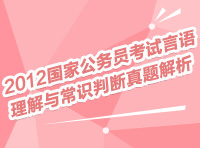 2012国家公务员考试言语理解与常识判断真题解析